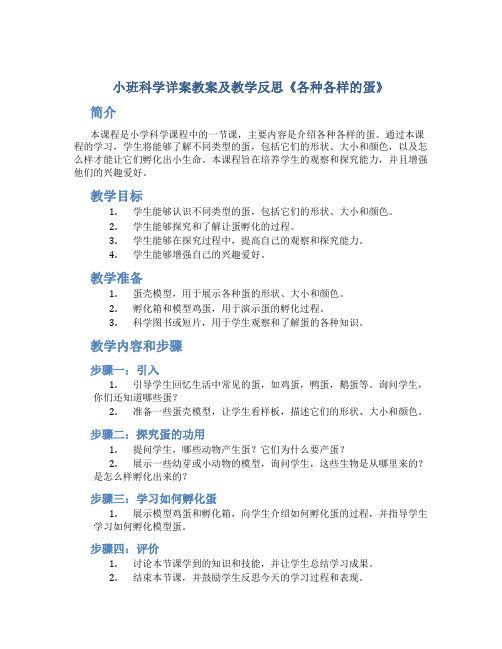 小班科学详案教案及教学反思《各种各样的蛋》

简介

本课程是小学科学课程中的一节课，主要内容是介绍各种各样的蛋。通过本课程的学习，学生将能够了解不同类型的蛋，包括它们的形状、大小和颜色，以及怎么样才能让它们孵化出小生命。本课程旨在培养学生的观察和探究能力，并且增强他们的兴趣爱好。

教学目标

1. 学生能够认识不同类型的蛋，包括它们的形状、大小和颜色。
2. 学生能够探究和了解让蛋孵化的过程。
3. 学生能够在探究过程中，提高自己的观察和探究能力。
4. 学生能够增强自己的兴趣爱好。

教学准备

1. 蛋壳模型，用于展示各种蛋的形状、大小和颜色。
2. 孵化箱和模型鸡蛋，用于演示蛋的孵化过程。
3. 科学图书或短片，用于学生观察和了解蛋的各种知识。

教学内容和步骤

步骤一：引入

1. 引导学生回忆生活中常见的蛋，如鸡蛋，鸭蛋，鹅蛋等。询问学生，你们还知道哪些蛋？
2. 准备一些蛋壳模型，让学生看样板，描述它们的形状、大小和颜色。

步骤二：探究蛋的功用

1. 提问学生，哪些动物产生蛋？它们为什么要产蛋？
2. 展示一些幼芽或小动物的模型，询问学生，这些生物是从哪里来的？是怎么样孵化出来的？

步骤三：学习如何孵化蛋

1. 展示模型鸡蛋和孵化箱，向学生介绍如何孵化蛋的过程，并指导学生学习如何孵化模型蛋。

步骤四：评价

1. 讨论本节课学到的知识和技能，并让学生总结学习成果。
2. 结束本节课，并鼓励学生反思今天的学习过程和表现。